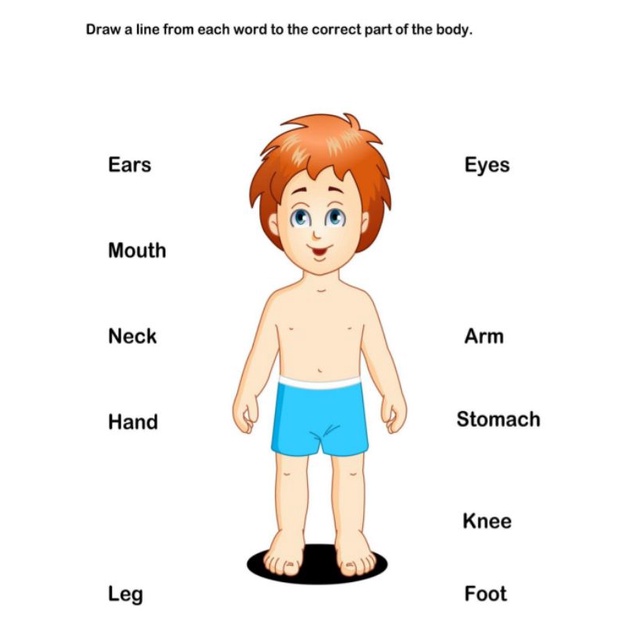 Draw a line from each word to the correct part of the body.

Ears

Mouth

Neck

Hand

Leg

Eyes

Arm

Stomach

Knee

Foot